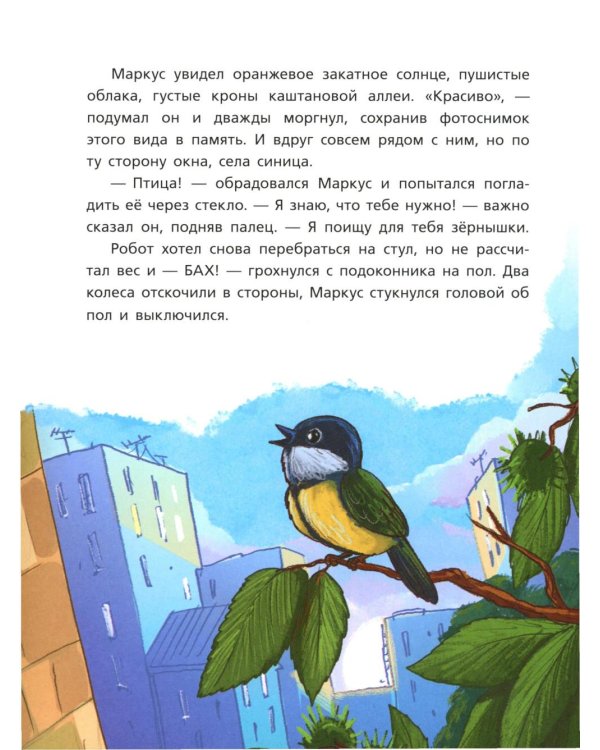 Маркус увидел оранжевое закатное солнце, пушистые облака, густые кроны каштановой аллеи. «Красиво», — подумал он и дважды моргнул, сохранив фотоснимок этого вида в память. И вдруг совсем рядом с ним, но по ту сторону окна, села синица.

— Птица! — обрадовался Маркус и попытался погладить её через стекло. — Я знаю, что тебе нужно! — важно сказал он, подняв палец. — Я поищу для тебя зёрнышки.

Робот хотел снова перебраться на стул, но не рассчитал вес и — БАХ! — грохнулся с подоконника на пол. Два колеса отскочили в стороны, Маркус стукнулся головой об пол и выключился.